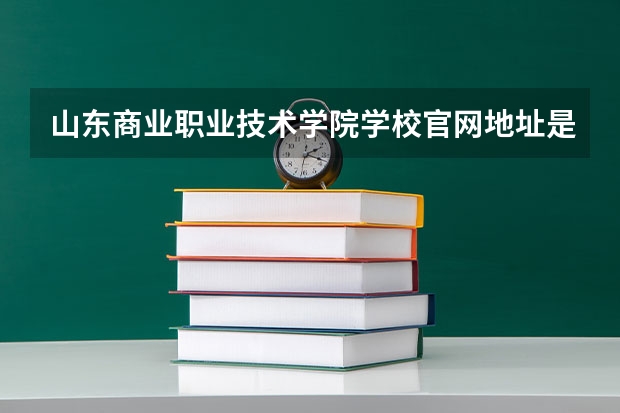 山东商业职业技术学院学校官网地址是